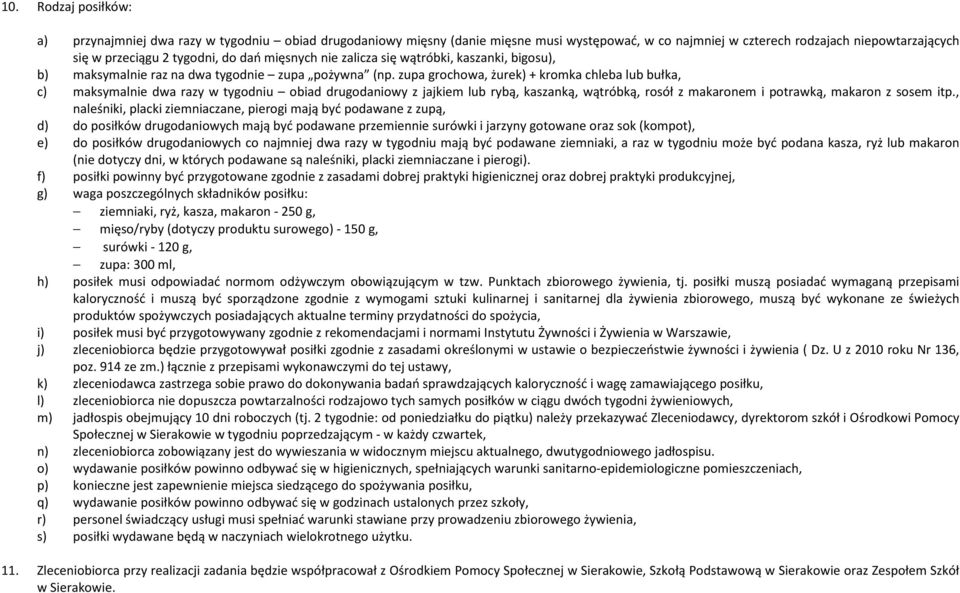 10. Rodzaj posiłków:

a) przynajmniej dwa razy w tygodniu – obiad drugodaniowy mięsny (danie mięsne musi występować, w co najmniej w czterech rodzajach niepowtarzających się w przeciągu 2 tygodni, do dań mięsnych nie zalicza się wątróbki, kaszanki, bigosu),

b) maksymalnie raz na dwa tygodnie – zupa „pożywna" (np. zupa grochowa, żurek) + kromka chleba lub bułka,

c) maksymalnie dwa razy w tygodniu – obiad drugodaniowy z jajkiem lub rybą, kaszanką, wątróbką, rosół z makaronem i potrawką, makaron z sosem itp., naleśniki, placki ziemniaczane, pierogi mają być podawane z zupą,

d) do posiłków drugodaniowych mają być podawane przemiennie surówki i jarzyny gotowane oraz sok (kompot),

e) do posiłków drugodaniowych co najmniej dwa razy w tygodniu mają być podawane ziemniaki, a raz w tygodniu może być podana kasza, ryż lub makaron (nie dotyczy dni, w których podawane są naleśniki, placki ziemniaczane i pierogi).

f) posiłki powinny być przygotowane zgodnie z zasadami dobrej praktyki higienicznej oraz dobrej praktyki produkcyjnej,

g) waga poszczególnych składników posiłku:
– ziemniaki, ryż, kasza, makaron - 250 g,
– mięso/ryby (dotyczy produktu surowego) - 150 g,
– surówki - 120 g,
– zupa: 300 ml,

h) posiłek musi odpowiadać normom odżywczym obowiązującym w tzw. Punktach zbiorowego żywienia, tj. posiłki muszą posiadać wymaganą przepisami kaloryczność i muszą być sporządzone zgodnie z wymogami sztuki kulinarnej i sanitarnej dla żywienia zbiorowego, muszą być wykonane ze świeżych produktów spożywczych posiadających aktualne terminy przydatności do spożycia,

i) posiłek musi być przygotowywany zgodnie z rekomendacjami i normami Instytutu Żywności i Żywienia w Warszawie,

j) zleceniobiorca będzie przygotowywał posiłki zgodnie z zasadami określonymi w ustawie o bezpieczeństwie żywności i żywienia ( Dz. U z 2010 roku Nr 136, poz. 914 ze zm.) łącznie z przepisami wykonawczymi do tej ustawy,

k) zleceniodawca zastrzega sobie prawo do dokonywania badań sprawdzających kaloryczność i wagę zamawiającego posiłku,

l) zleceniobiorca nie dopuszcza powtarzalności rodzajowo tych samych posiłków w ciągu dwóch tygodni żywieniowych,

m) jadłospis obejmujący 10 dni roboczych (tj. 2 tygodnie: od poniedziałku do piątku) należy przekazywać Zleceniodawcy, dyrektorom szkół i Ośrodkowi Pomocy Społecznej w Sierakowie w tygodniu poprzedzającym - w każdy czwartek,

n) zleceniobiorca zobowiązany jest do wywieszania w widocznym miejscu aktualnego, dwutygodniowego jadłospisu.

o) wydawanie posiłków powinno odbywać się w higienicznych, spełniających warunki sanitarno-epidemiologiczne pomieszczeniach,

p) konieczne jest zapewnienie miejsca siedzącego do spożywania posiłku,

q) wydawanie posiłków powinno odbywać się w godzinach ustalonych przez szkoły,

r) personel świadczący usługi musi spełniać warunki stawiane przy prowadzeniu zbiorowego żywienia,

s) posiłki wydawane będą w naczyniach wielokrotnego użytku.

11. Zleceniobiorca przy realizacji zadania będzie współpracował z Ośrodkiem Pomocy Społecznej w Sierakowie, Szkołą Podstawową w Sierakowie oraz Zespołem Szkół w Sierakowie.